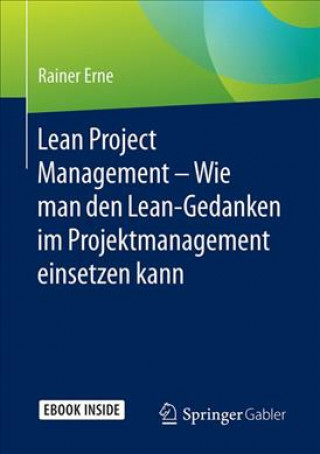 Rainer Erne

Lean Project Management – Wie man den Lean-Gedanken im Projektmanagement einsetzen kann

EBOOK INSIDE

Springer Gabler